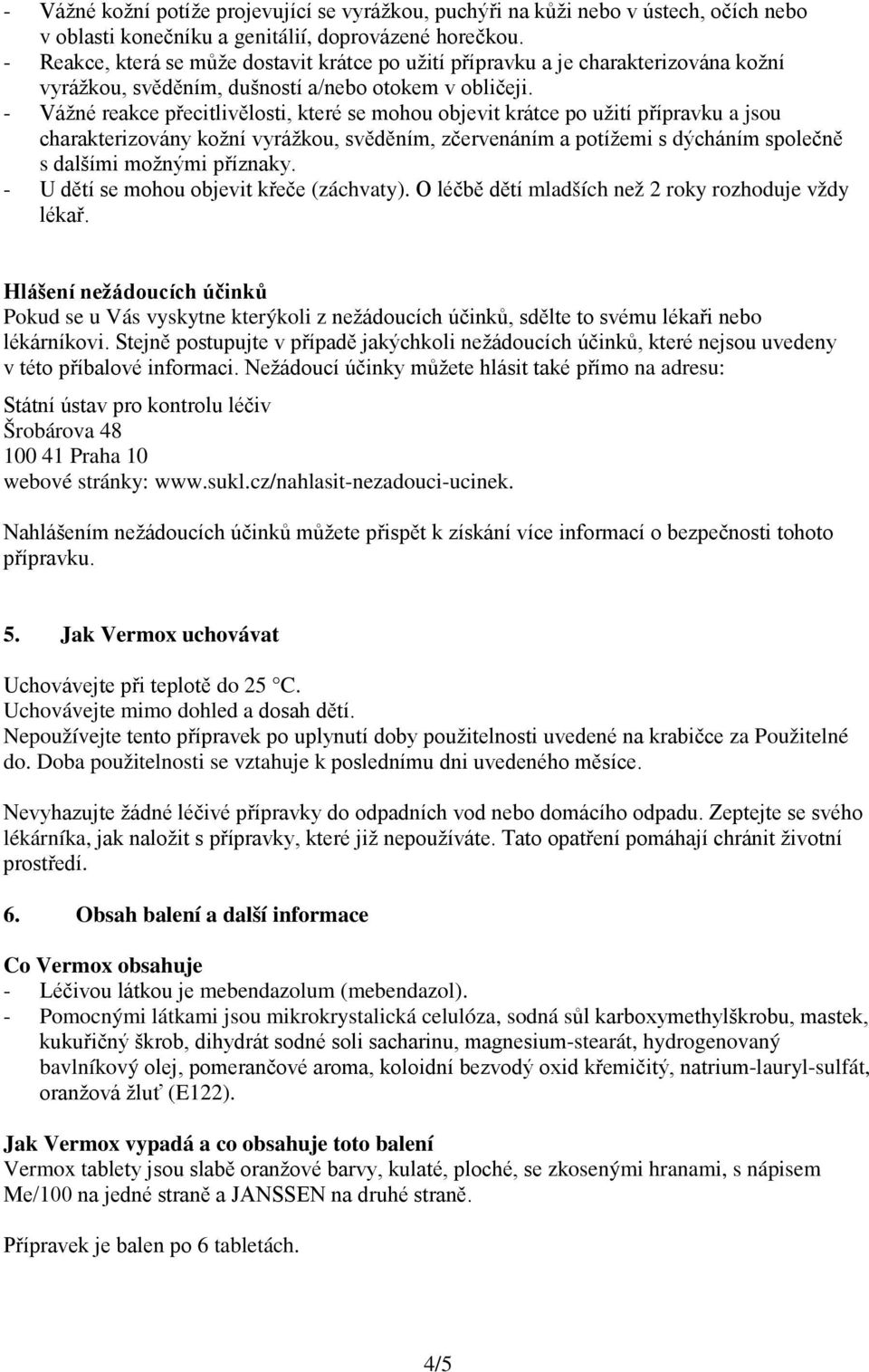 - Vážné kožní potíže projevující se vyrážkou, puchýři na kůži nebo v ústech, očích nebo v oblasti konečníku a genitálií, doprovázené horečkou.
- Reakce, která se může dostavit krátce po užití přípravku a je charakterizována kožní vyrážkou, svěděním, dušností a/nebo otokem v obličeji.
- Vážné reakce přecitlivělosti, které se mohou objevit krátce po užití přípravku a jsou charakterizovány kožní vyrážkou, svěděním, zčervenáním a potížemi s dýcháním společně s dalšími možnými příznaky.
- U dětí se mohou objevit křeče (záchvaty). O léčbě dětí mladších než 2 roky rozhoduje vždy lékař.

Hlášení nežádoucích účinků
Pokud se u Vás vyskytne kterýkoli z nežádoucích účinků, sdělte to svému lékaři nebo lékárníkovi. Stejně postupujte v případě jakýchkoli nežádoucích účinků, které nejsou uvedeny v této příbalové informaci. Nežádoucí účinky můžete hlásit také přímo na adresu:

Státní ústav pro kontrolu léčiv
Šrobárova 48
100 41 Praha 10
webové stránky: www.sukl.cz/nahlasit-nezadouci-ucinek.

Nahlášením nežádoucích účinků můžete přispět k získání více informací o bezpečnosti tohoto přípravku.

5. Jak Vermox uchovávat

Uchovávejte při teplotě do 25 °C.
Uchovávejte mimo dohled a dosah dětí.
Nepoužívejte tento přípravek po uplynutí doby použitelnosti uvedené na krabičce za Použitelné do. Doba použitelnosti se vztahuje k poslednímu dni uvedeného měsíce.

Nevyhazujte žádné léčivé přípravky do odpadních vod nebo domácího odpadu. Zeptejte se svého lékárníka, jak naložit s přípravky, které již nepoužíváte. Tato opatření pomáhají chránit životní prostředí.

6. Obsah balení a další informace

Co Vermox obsahuje
- Léčivou látkou je mebendazolum (mebendazol).
- Pomocnými látkami jsou mikrokrystalická celulóza, sodná sůl karboxymethylškrobu, mastek, kukuřičný škrob, dihydrát sodné soli sacharinu, magnesium-stearát, hydrogenovaný bavlníkový olej, pomerančové aroma, koloidní bezvodý oxid křemičitý, natrium-lauryl-sulfát, oranžová žluť (E122).

Jak Vermox vypadá a co obsahuje toto balení
Vermox tablety jsou slabě oranžové barvy, kulaté, ploché, se zkosenými hranami, s nápisem Me/100 na jedné straně a JANSSEN na druhé straně.

Přípravek je balen po 6 tabletách.

4/5